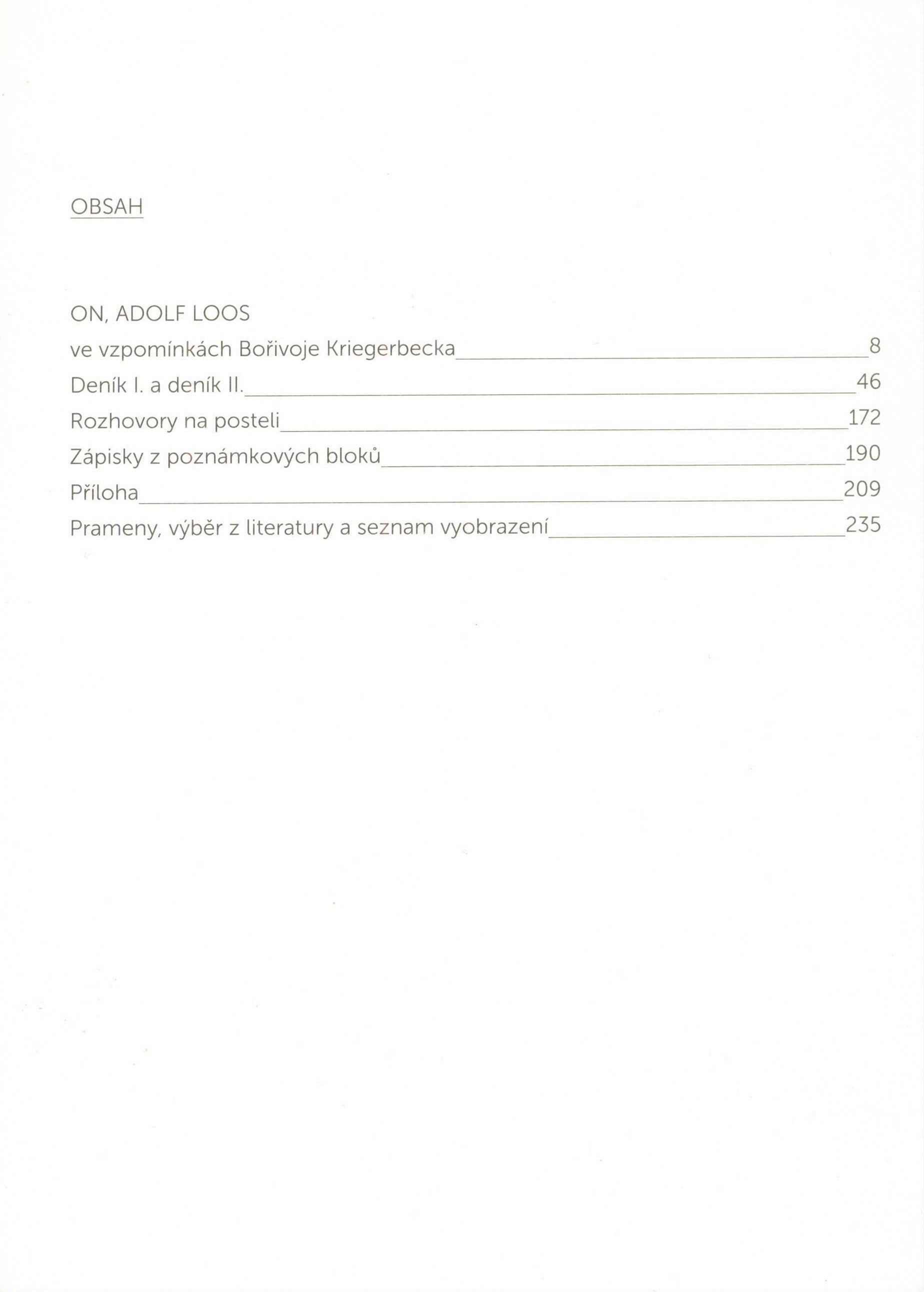 OBSAH

ON, ADOLF LOOS
ve vzpomínkách Bořivoje Kriegerbecka 8
Deník I. a deník II. 46
Rozhovory na posteli 172
Zápisky z poznámkových bloků 190
Příloha 209
Prameny, výběr z literatury a seznam vyobrazení 235